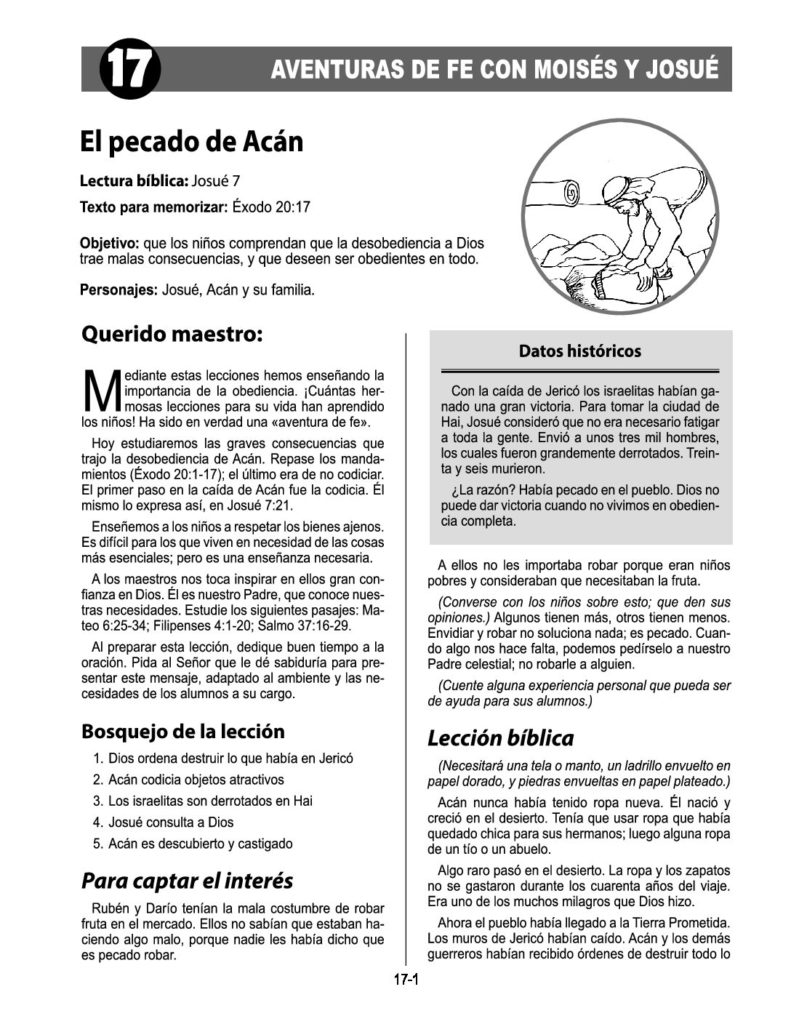 17

AVENTURAS DE FE CON MOISÉS Y JOSUÉ

El pecado de Acán

Lectura bíblica: Josué 7

Texto para memorizar: Éxodo 20:17

Objetivo: que los niños comprendan que la desobediencia a Dios trae malas consecuencias, y que deseen ser obedientes en todo.

Personajes: Josué, Acán y su familia.

Querido maestro:

Mediante estas lecciones hemos enseñando la importancia de la obediencia. ¡Cuántas hermosas lecciones para su vida han aprendido los niños! Ha sido en verdad una «aventura de fe».

Hoy estudiaremos las graves consecuencias que trajo la desobediencia de Acán. Repase los mandamientos (Éxodo 20:1-17); el último era de no codiciar. El primer paso en la caída de Acán fue la codicia. Él mismo lo expresa así, en Josué 7:21.

Enseñemos a los niños a respetar los bienes ajenos. Es difícil para los que viven en necesidad de las cosas más esenciales; pero es una enseñanza necesaria.

A los maestros nos toca inspirar en ellos gran confianza en Dios. Él es nuestro Padre, que conoce nuestras necesidades. Estudie los siguientes pasajes: Mateo 6:25-34; Filipenses 4:1-20; Salmo 37:16-29.

Al preparar esta lección, dedique buen tiempo a la oración. Pida al Señor que le dé sabiduría para presentar este mensaje, adaptado al ambiente y las necesidades de los alumnos a su cargo.

Bosquejo de la lección

1. Dios ordena destruir lo que había en Jericó
2. Acán codicia objetos atractivos
3. Los israelitas son derrotados en Hai
4. Josué consulta a Dios
5. Acán es descubierto y castigado

Para captar el interés

Rubén y Darío tenían la mala costumbre de robar fruta en el mercado. Ellos no sabían que estaban haciendo algo malo, porque nadie les había dicho que es pecado robar.

Datos históricos

Con la caída de Jericó los israelitas habían ganado una gran victoria. Para tomar la ciudad de Hai, Josué consideró que no era necesario fatigar a toda la gente. Envió a unos tres mil hombres, los cuales fueron grandemente derrotados. Treinta y seis murieron.

¿La razón? Había pecado en el pueblo. Dios no puede dar victoria cuando no vivimos en obediencia completa.

A ellos no les importaba robar porque eran niños pobres y consideraban que necesitaban la fruta.

(Converse con los niños sobre esto; que den sus opiniones.) Algunos tienen más, otros tienen menos. Envidiar y robar no soluciona nada; es pecado. Cuando algo nos hace falta, podemos pedírselo a nuestro Padre celestial; no robarle a alguien.

(Cuente alguna experiencia personal que pueda ser de ayuda para sus alumnos.)

Lección bíblica

(Necesitará una tela o manto, un ladrillo envuelto en papel dorado, y piedras envueltas en papel plateado.)

Acán nunca había tenido ropa nueva. Él nació y creció en el desierto. Tenía que usar ropa que había quedado chica para sus hermanos; luego alguna ropa de un tío o un abuelo.

Algo raro pasó en el desierto. La ropa y los zapatos no se gastaron durante los cuarenta años del viaje. Era uno de los muchos milagros que Dios hizo.

Ahora el pueblo había llegado a la Tierra Prometida. Los muros de Jericó habían caído. Acán y los demás guerreros habían recibido órdenes de destruir todo lo

17-1